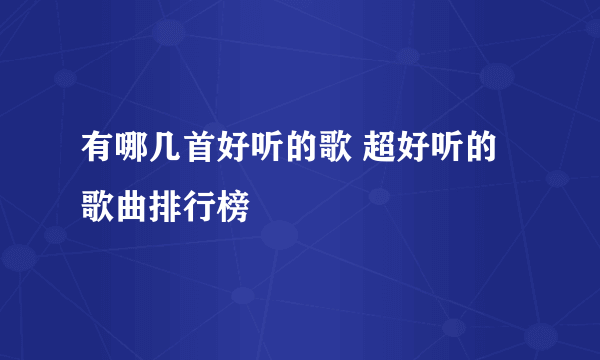 有哪几首好听的歌 超好听的歌曲排行榜